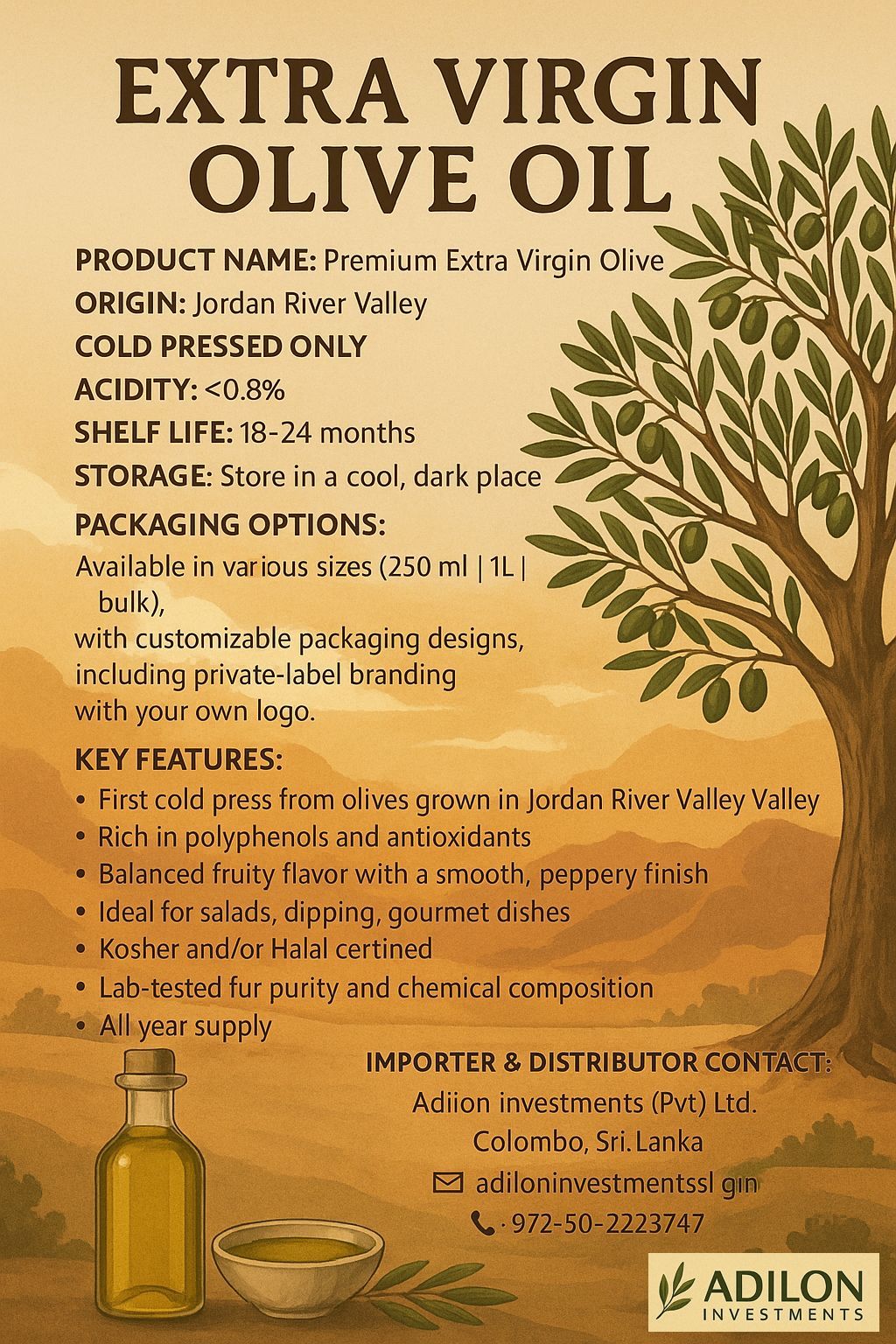 EXTRA VIRGIN OLIVE OIL

PRODUCT NAME: Premium Extra Virgin Olive
ORIGIN: Jordan River Valley
COLD PRESSED ONLY
ACIDITY: <0.8%
SHELF LIFE: 18-24 months
STORAGE: Store in a cool, dark place

PACKAGING OPTIONS:
Available in various sizes (250 ml | 1L | bulk), with customizable packaging designs, including private-label branding with your own logo.

KEY FEATURES:
• First cold press from olives grown in Jordan River Valley Valley
• Rich in polyphenols and antioxidants
• Balanced fruity flavor with a smooth, peppery finish
• Ideal for salads, dipping, gourmet dishes
• Kosher and/or Halal certined
• Lab-tested fur purity and chemical composition
• All year supply

IMPORTER & DISTRIBUTOR CONTACT:
Adiion investments (Pvt) Ltd.
Colombo, Sri. Lanka
adiloninvestmentssl gın
· 972-50-2223747

ADILON
INVESTMENTS